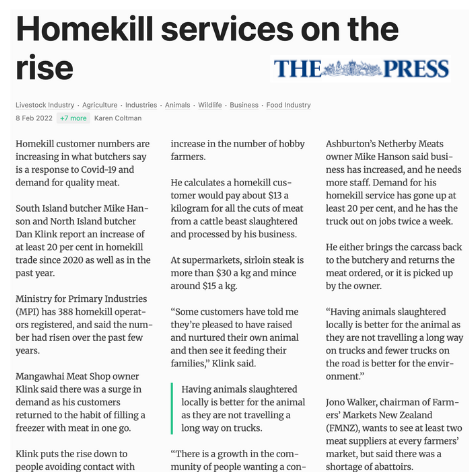 Homekill services on the rise

THE PRESS

Livestock Industry · Agriculture · Industries · Animals · Wildlife · Business · Food Industry
8 Feb 2022 +7 more Karen Coltman

Homekill customer numbers are increasing in what butchers say is a response to Covid-19 and demand for quality meat.

South Island butcher Mike Hanson and North Island butcher Dan Klink report an increase of at least 20 per cent in homekill trade since 2020 as well as in the past year.

Ministry for Primary Industries (MPI) has 388 homekill operators registered, and said the number had risen over the past few years.

Mangawhai Meat Shop owner Klink said there was a surge in demand as his customers returned to the habit of filling a freezer with meat in one go.

Klink puts the rise down to people avoiding contact with

increase in the number of hobby farmers.

He calculates a homekill customer would pay about $13 a kilogram for all the cuts of meat from a cattle beast slaughtered and processed by his business.

At supermarkets, sirloin steak is more than $30 a kg and mince around $15 a kg.

“Some customers have told me they’re pleased to have raised and nurtured their own animal and then see it feeding their families,” Klink said.

Having animals slaughtered locally is better for the animal as they are not travelling a long way on trucks.

“There is a growth in the community of people wanting a con-

Ashburton’s Netherby Meats owner Mike Hanson said business has increased, and he needs more staff. Demand for his homekill service has gone up at least 20 per cent, and he has the truck out on jobs twice a week.

He either brings the carcass back to the butchery and returns the meat ordered, or it is picked up by the owner.

“Having animals slaughtered locally is better for the animal as they are not travelling a long way on trucks and fewer trucks on the road is better for the environment.”

Jono Walker, chairman of Farmers’ Markets New Zealand (FMNZ), wants to see at least two meat suppliers at every farmers’ market, but said there was a shortage of abattoirs.